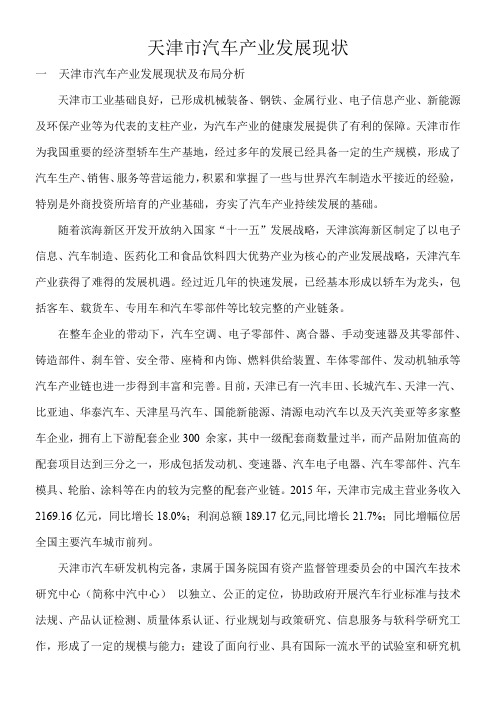 天津市汽车产业发展现状

一　天津市汽车产业发展现状及布局分析

天津市工业基础良好，已形成机械装备、钢铁、金属行业、电子信息产业、新能源及环保产业等为代表的支柱产业，为汽车产业的健康发展提供了有利的保障。天津市作为我国重要的经济型轿车生产基地，经过多年的发展已经具备一定的生产规模，形成了汽车生产、销售、服务等营运能力，积累和掌握了一些与世界汽车制造水平接近的经验，特别是外商投资所培育的产业基础，夯实了汽车产业持续发展的基础。

随着滨海新区开发开放纳入国家“十一五”发展战略，天津滨海新区制定了以电子信息、汽车制造、医药化工和食品饮料四大优势产业为核心的产业发展战略，天津汽车产业获得了难得的发展机遇。经过近几年的快速发展，已经基本形成以轿车为龙头，包括客车、载货车、专用车和汽车零部件等比较完整的产业链条。

在整车企业的带动下，汽车空调、电子零部件、离合器、手动变速器及其零部件、铸造部件、刹车管、安全带、座椅和内饰、燃料供给装置、车体零部件、发动机轴承等汽车产业链也进一步得到丰富和完善。目前，天津已有一汽丰田、长城汽车、天津一汽、比亚迪、华泰汽车、天津星马汽车、国能新能源、清源电动汽车以及天汽美亚等多家整车企业，拥有上下游配套企业 300 余家，其中一级配套商数量过半，而产品附加值高的配套项目达到三分之一，形成包括发动机、变速器、汽车电子电器、汽车零部件、汽车模具、轮胎、涂料等在内的较为完整的配套产业链。2015 年，天津市完成主营业务收入 2169.16 亿元，同比增长 18.0%；利润总额 189.17 亿元,同比增长 21.7%；同比增幅位居全国主要汽车城市前列。

天津市汽车研发机构完备，隶属于国务院国有资产监督管理委员会的中国汽车技术研究中心（简称中汽中心） 以独立、公正的定位，协助政府开展汽车行业标准与技术法规、产品认证检测、质量体系认证、行业规划与政策研究、信息服务与软科学研究工作，形成了一定的规模与能力；建设了面向行业、具有国际一流水平的试验室和研究机